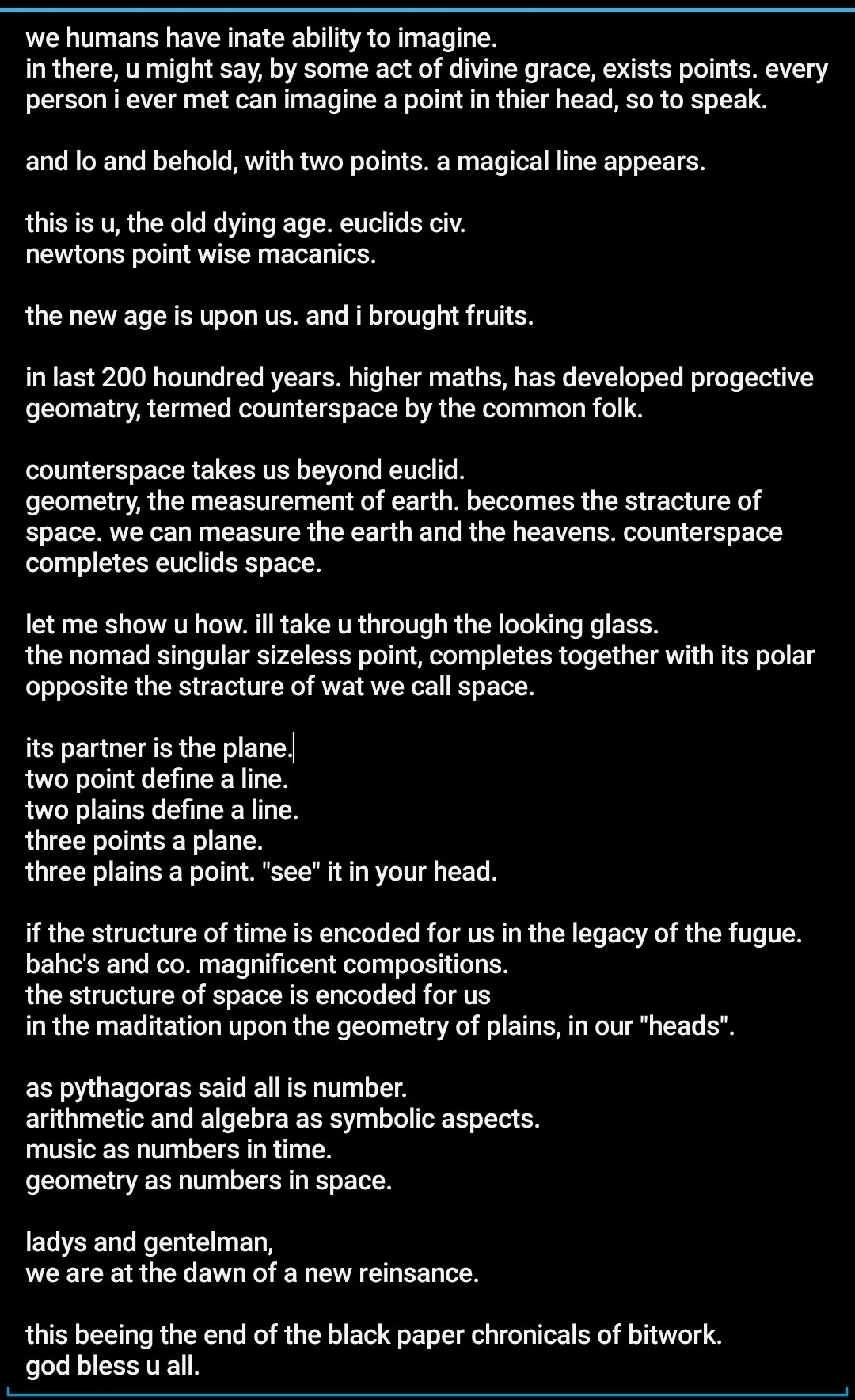 we humans have inate ability to imagine.
in there, u might say, by some act of divine grace, exists points. every person i ever met can imagine a point in thier head, so to speak.

and lo and behold, with two points. a magical line appears.

this is u, the old dying age. euclids civ.
newtons point wise macanics.

the new age is upon us. and i brought fruits.

in last 200 houndred years. higher maths, has developed progective geomatry, termed counterspace by the common folk.

counterspace takes us beyond euclid.
geometry, the measurement of earth. becomes the stracture of space. we can measure the earth and the heavens. counterspace completes euclids space.

let me show u how. ill take u through the looking glass.
the nomad singular sizeless point, completes together with its polar opposite the stracture of wat we call space.

its partner is the plane.
two point define a line.
two plains define a line.
three points a plane.
three plains a point. "see" it in your head.

if the structure of time is encoded for us in the legacy of the fugue.
bahc's and co. magnificent compositions.
the structure of space is encoded for us
in the maditation upon the geometry of plains, in our "heads".

as pythagoras said all is number.
arithmetic and algebra as symbolic aspects.
music as numbers in time.
geometry as numbers in space.

ladys and gentelman,
we are at the dawn of a new reinsance.

this beeing the end of the black paper chronicals of bitwork.
god bless u all.